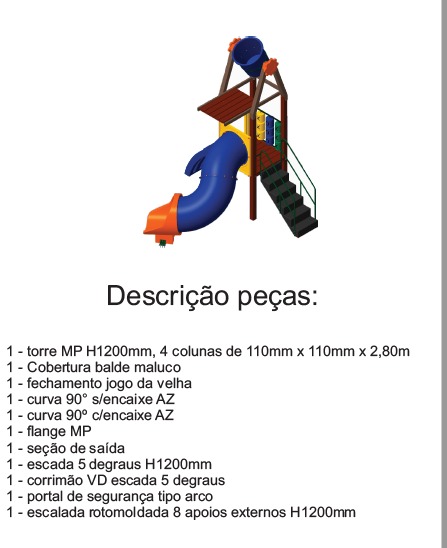 Descrição peças:

1 - torre MP H1200mm, 4 colunas de 110mm x 110mm x 2,80m
1 - Cobertura balde maluco
1 - fechamento jogo da velha
1 - curva 90° s/encaixe AZ
1 - curva 90º c/encaixe AZ
1 - flange MP
1 - seção de saída
1 - escada 5 degraus H1200mm
1 - corrimão VD escada 5 degraus
1 - portal de segurança tipo arco
1 - escalada rotomoldada 8 apoios externos H1200mm